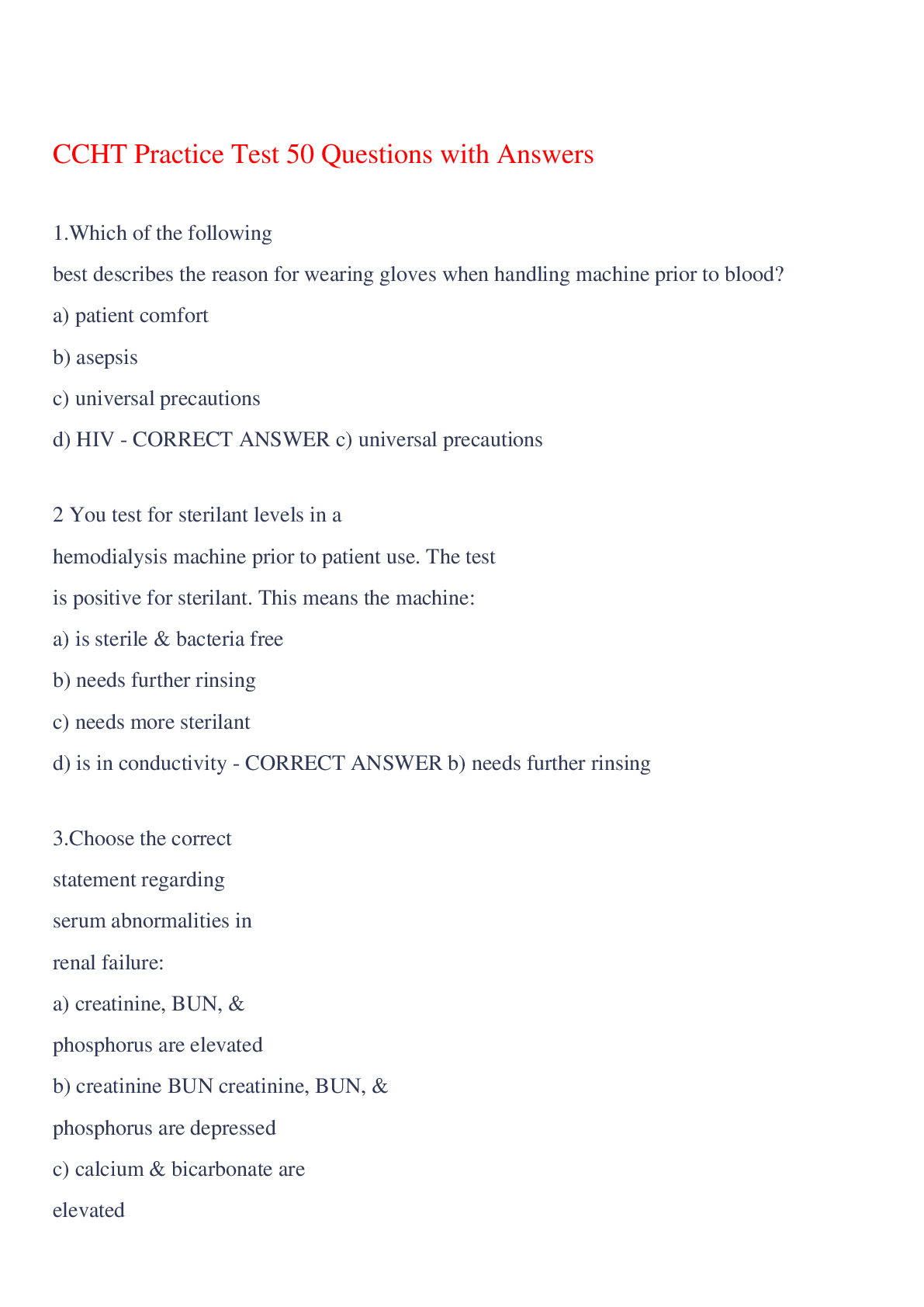 CCHT Practice Test 50 Questions with Answers

1.Which of the following

best describes the reason for wearing gloves when handling machine prior to blood?

a) patient comfort

b) asepsis

c) universal precautions

d) HIV - CORRECT ANSWER c) universal precautions

2 You test for sterilant levels in a

hemodialysis machine prior to patient use. The test

is positive for sterilant. This means the machine:

a) is sterile & bacteria free

b) needs further rinsing

c) needs more sterilant

d) is in conductivity - CORRECT ANSWER b) needs further rinsing

3.Choose the correct

statement regarding

serum abnormalities in

renal failure:

a) creatinine, BUN, &

phosphorus are elevated

b) creatinine BUN creatinine, BUN, &

phosphorus are depressed

c) calcium & bicarbonate are

elevated